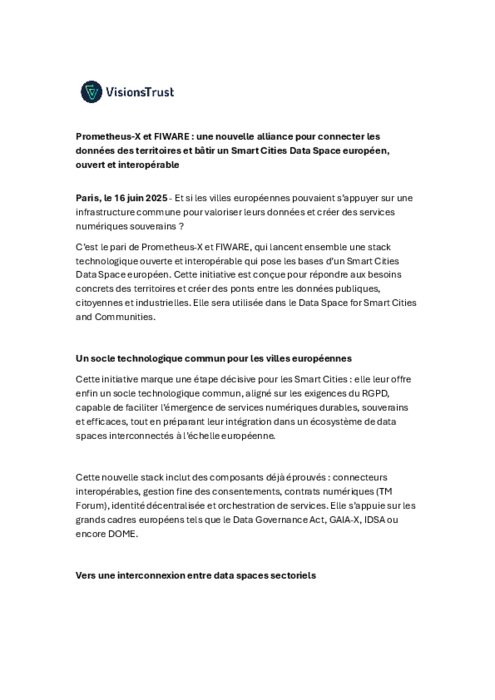 VisionsTrust

Prometheus-X et FIWARE : une nouvelle alliance pour connecter les données des territoires et bâtir un Smart Cities Data Space européen, ouvert et interopérable

Paris, le 16 juin 2025 - Et si les villes européennes pouvaient s'appuyer sur une infrastructure commune pour valoriser leurs données et créer des services numériques souverains ?

C'est le pari de Prometheus-X et FIWARE, qui lancent ensemble une stack technologique ouverte et interopérable qui pose les bases d'un Smart Cities Data Space européen. Cette initiative est conçue pour répondre aux besoins concrets des territoires et créer des ponts entre les données publiques, citoyennes et industrielles. Elle sera utilisée dans le Data Space for Smart Cities and Communities.

Un socle technologique commun pour les villes européennes

Cette initiative marque une étape décisive pour les Smart Cities : elle leur offre enfin un socle technologique commun, aligné sur les exigences du RGPD, capable de faciliter l'émergence de services numériques durables, souverains et efficaces, tout en préparant leur intégration dans un écosystème de data spaces interconnectés à l'échelle européenne.

Cette nouvelle stack inclut des composants déjà éprouvés : connecteurs interopérables, gestion fine des consentements, contrats numériques (TM Forum), identité décentralisée et orchestration de services. Elle s'appuie sur les grands cadres européens tels que le Data Governance Act, GAIA-X, IDSA ou encore DOME.

Vers une interconnexion entre data spaces sectoriels